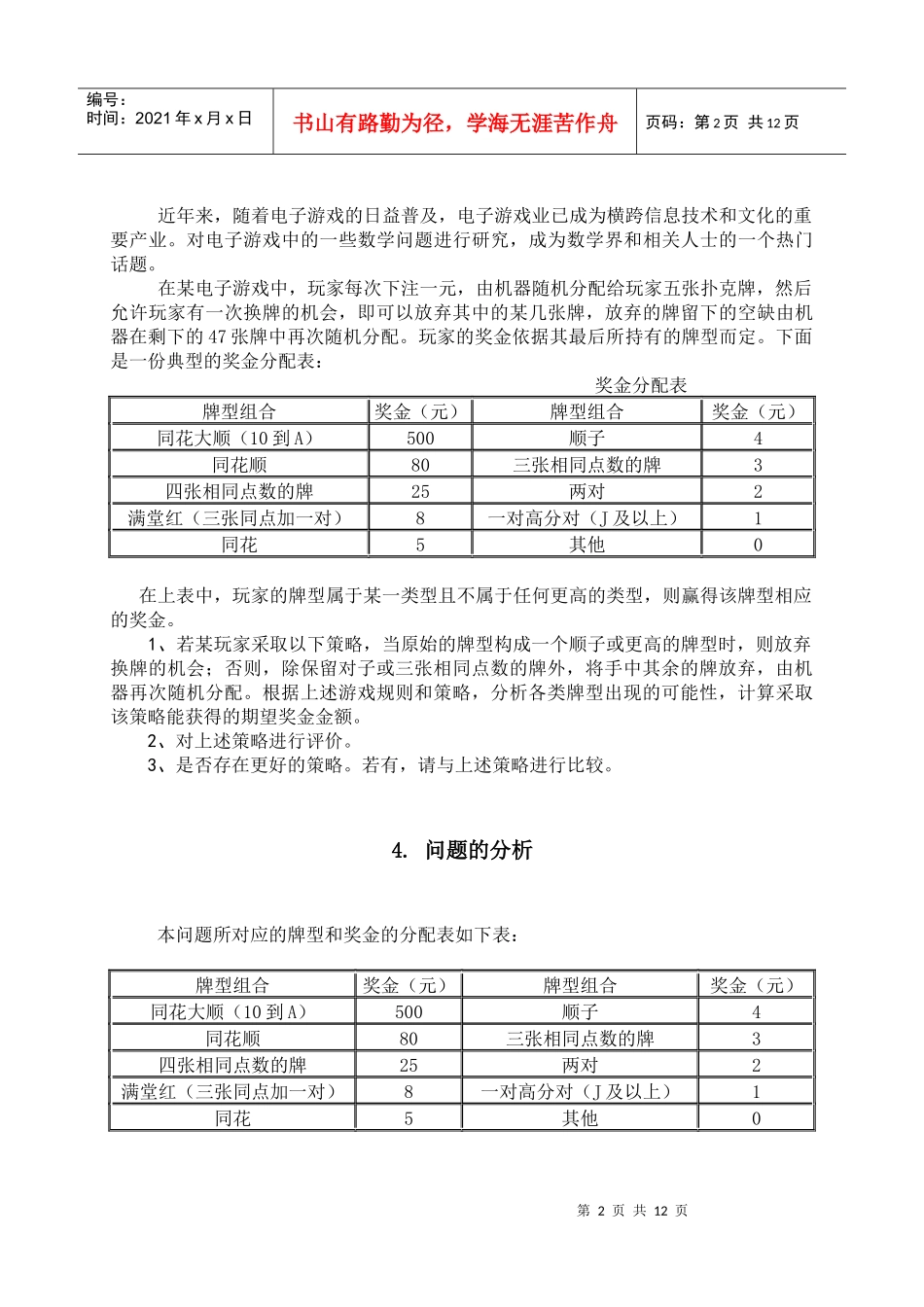 编号：
时间：2021年x月x日

书山有路勤为径，学海无涯苦作舟

页码：第2页 共12页

近年来，随着电子游戏的日益普及，电子游戏业已成为横跨信息技术和文化的重要产业。对电子游戏中的一些数学问题进行研究，成为数学界和相关人士的一个热门话题。

在某电子游戏中，玩家每次下注一元，由机器随机分配给玩家五张扑克牌，然后允许玩家有一次换牌的机会，即可以放弃其中的某几张牌，放弃的牌留下的空缺由机器在剩下的47张牌中再次随机分配。玩家的奖金依据其最后所持有的牌型而定。下面是一份典型的奖金分配表：

奖金分配表

| 牌型组合 | 奖金（元） | 牌型组合 | 奖金（元） |
|---|---|---|---|
| 同花大顺（10到A） | 500 | 顺子 | 4 |
| 同花顺 | 80 | 三张相同点数的牌 | 3 |
| 四张相同点数的牌 | 25 | 两对 | 2 |
| 满堂红（三张同点加一对） | 8 | 一对高分对（J及以上） | 1 |
| 同花 | 5 | 其他 | 0 |

在上表中，玩家的牌型属于某一类型且不属于任何更高的类型，则赢得该牌型相应的奖金。

1、若某玩家采取以下策略，当原始的牌型构成一个顺子或更高的牌型时，则放弃换牌的机会；否则，除保留对子或三张相同点数的牌外，将手中其余的牌放弃，由机器再次随机分配。根据上述游戏规则和策略，分析各类牌型出现的可能性，计算采取该策略能获得的期望奖金金额。

2、对上述策略进行评价。

3、是否存在更好的策略。若有，请与上述策略进行比较。

4. 问题的分析

本问题所对应的牌型和奖金的分配表如下表：

| 牌型组合 | 奖金（元） | 牌型组合 | 奖金（元） |
|---|---|---|---|
| 同花大顺（10到A） | 500 | 顺子 | 4 |
| 同花顺 | 80 | 三张相同点数的牌 | 3 |
| 四张相同点数的牌 | 25 | 两对 | 2 |
| 满堂红（三张同点加一对） | 8 | 一对高分对（J及以上） | 1 |
| 同花 | 5 | 其他 | 0 |

第2页 共12页